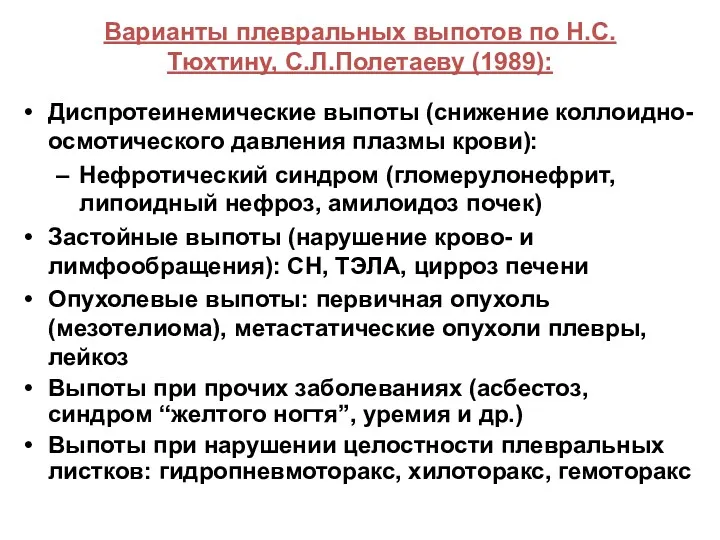 Варианты плевральных выпотов по Н.С. Тюхтину, С.Л.Полетаеву (1989):

• Диспротеинемические выпоты (снижение коллоидно-осмотического давления плазмы крови):
– Нефротический синдром (гломерулонефрит, липоидный нефроз, амилоидоз почек)
• Застойные выпоты (нарушение крово- и лимфообращения): СН, ТЭЛА, цирроз печени
• Опухолевые выпоты: первичная опухоль (мезотелиома), метастатические опухоли плевры, лейкоз
• Выпоты при прочих заболеваниях (асбестоз, синдром “желтого ногтя”, уремия и др.)
• Выпоты при нарушении целостности плевральных листков: гидропневмоторакс, хилоторакс, гемоторакс